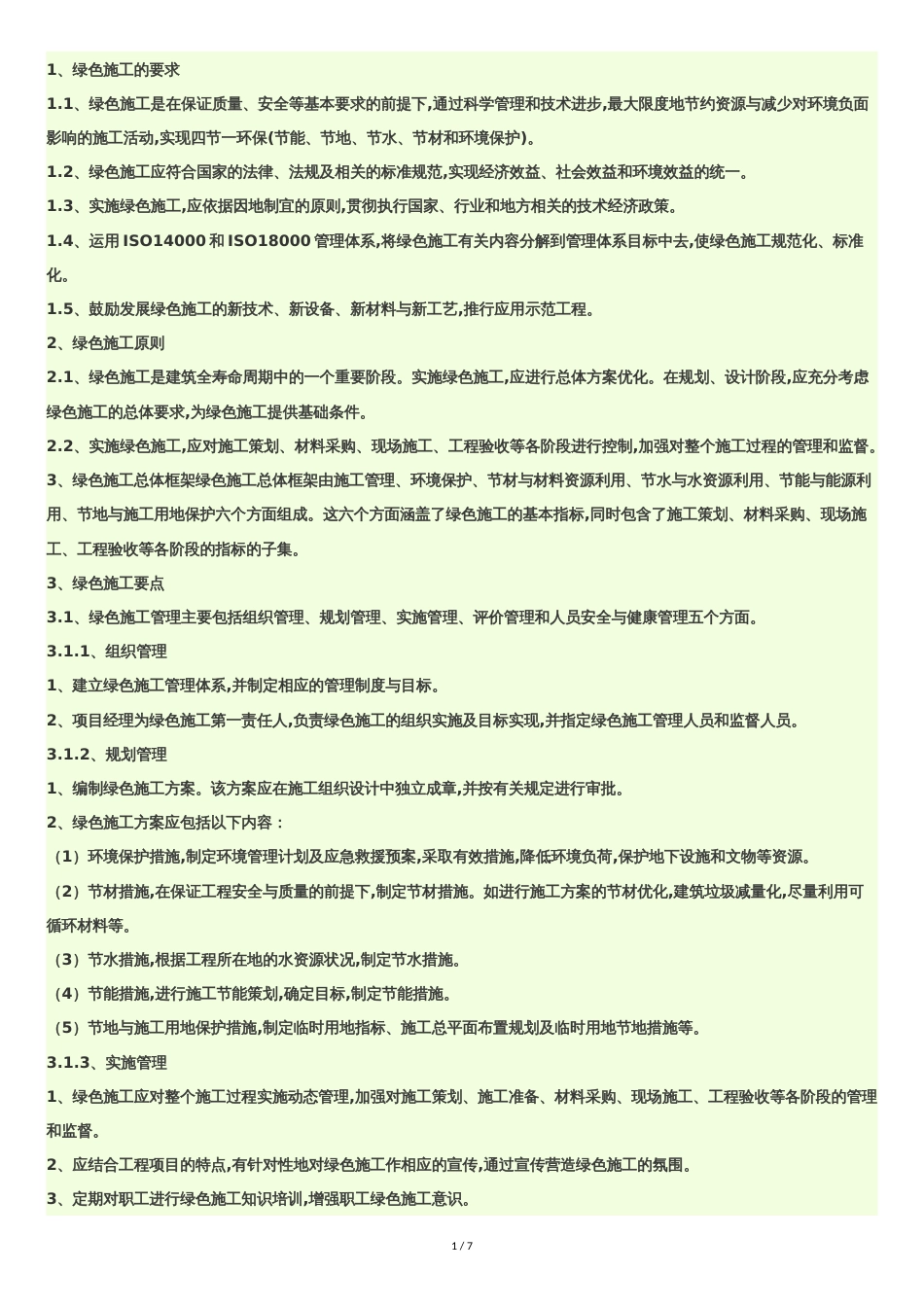 1、绿色施工的要求

1.1、绿色施工是在保证质量、安全等基本要求的前提下,通过科学管理和技术进步,最大限度地节约资源与减少对环境负面影响的施工活动,实现四节一环保(节能、节地、节水、节材和环境保护)。

1.2、绿色施工应符合国家的法律、法规及相关的标准规范,实现经济效益、社会效益和环境效益的统一。

1.3、实施绿色施工,应依据因地制宜的原则,贯彻执行国家、行业和地方相关的技术经济政策。

1.4、运用 ISO14000 和 ISO18000 管理体系,将绿色施工有关内容分解到管理体系目标中去,使绿色施工规范化、标准化。

1.5、鼓励发展绿色施工的新技术、新设备、新材料与新工艺,推行应用示范工程。

2、绿色施工原则

2.1、绿色施工是建筑全寿命周期中的一个重要阶段。实施绿色施工,应进行总体方案优化。在规划、设计阶段,应充分考虑绿色施工的总体要求,为绿色施工提供基础条件。

2.2、实施绿色施工,应对施工策划、材料采购、现场施工、工程验收等各阶段进行控制,加强对整个施工过程的管理和监督。

3、绿色施工总体框架绿色施工总体框架由施工管理、环境保护、节材与材料资源利用、节水与水资源利用、节能与能源利用、节地与施工用地保护六个方面组成。这六个方面涵盖了绿色施工的基本指标,同时包含了施工策划、材料采购、现场施工、工程验收等各阶段的指标的子集。

3、绿色施工要点

3.1、绿色施工管理主要包括组织管理、规划管理、实施管理、评价管理和人员安全与健康管理五个方面。

3.1.1、组织管理

1、建立绿色施工管理体系,并制定相应的管理制度与目标。

2、项目经理为绿色施工第一责任人,负责绿色施工的组织实施及目标实现,并指定绿色施工管理人员和监督人员。

3.1.2、规划管理

1、编制绿色施工方案。该方案应在施工组织设计中独立成章,并按有关规定进行审批。

2、绿色施工方案应包括以下内容：

（1）环境保护措施,制定环境管理计划及应急救援预案,采取有效措施,降低环境负荷,保护地下设施和文物等资源。

（2）节材措施,在保证工程安全与质量的前提下,制定节材措施。如进行施工方案的节材优化,建筑垃圾减量化,尽量利用可循环材料等。

（3）节水措施,根据工程所在地的水资源状况,制定节水措施。

（4）节能措施,进行施工节能策划,确定目标,制定节能措施。

（5）节地与施工用地保护措施,制定临时用地指标、施工总平面布置规划及临时用地节地措施等。

3.1.3、实施管理

1、绿色施工应对整个施工过程实施动态管理,加强对施工策划、施工准备、材料采购、现场施工、工程验收等各阶段的管理和监督。

2、应结合工程项目的特点,有针对性地对绿色施工作相应的宣传,通过宣传营造绿色施工的氛围。

3、定期对职工进行绿色施工知识培训,增强职工绿色施工意识。

1 / 7